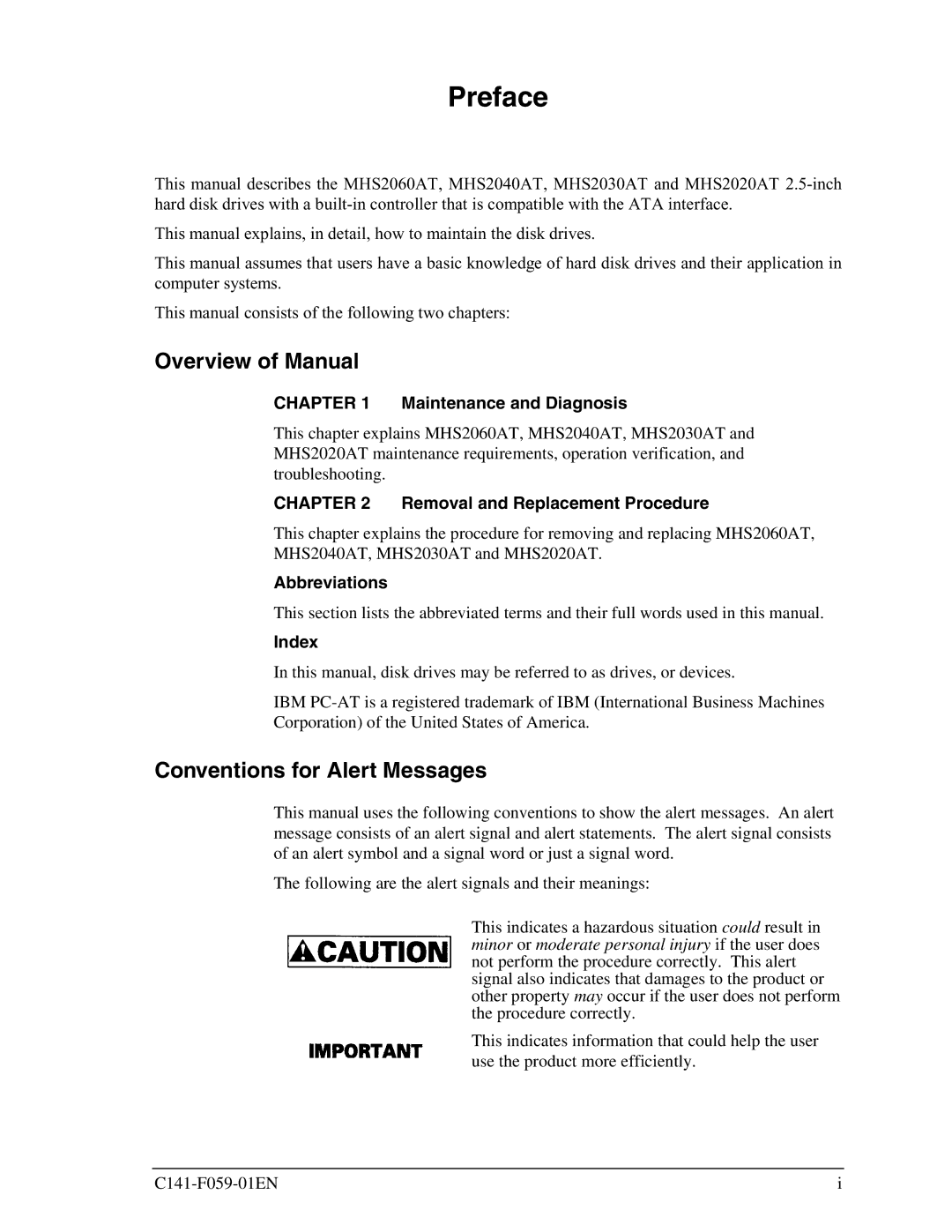 Preface

This manual describes the MHS2060AT, MHS2040AT, MHS2030AT and MHS2020AT 2.5-inch hard disk drives with a built-in controller that is compatible with the ATA interface.

This manual explains, in detail, how to maintain the disk drives.

This manual assumes that users have a basic knowledge of hard disk drives and their application in computer systems.

This manual consists of the following two chapters:

Overview of Manual

CHAPTER 1 Maintenance and Diagnosis

This chapter explains MHS2060AT, MHS2040AT, MHS2030AT and MHS2020AT maintenance requirements, operation verification, and troubleshooting.

CHAPTER 2 Removal and Replacement Procedure

This chapter explains the procedure for removing and replacing MHS2060AT, MHS2040AT, MHS2030AT and MHS2020AT.

Abbreviations

This section lists the abbreviated terms and their full words used in this manual.

Index

In this manual, disk drives may be referred to as drives, or devices.

IBM PC-AT is a registered trademark of IBM (International Business Machines Corporation) of the United States of America.

Conventions for Alert Messages

This manual uses the following conventions to show the alert messages. An alert message consists of an alert signal and alert statements. The alert signal consists of an alert symbol and a signal word or just a signal word.

The following are the alert signals and their meanings:

CAUTION

This indicates a hazardous situation could result in minor or moderate personal injury if the user does not perform the procedure correctly. This alert signal also indicates that damages to the product or other property may occur if the user does not perform the procedure correctly.

IMPORTANT

This indicates information that could help the user use the product more efficiently.

C141-F059-01EN i